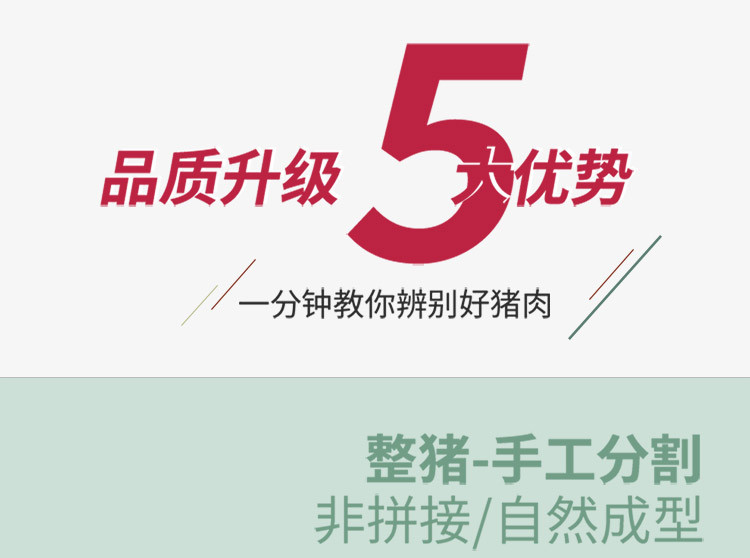 品质升级 5 大优势

一分钟教你辨别好猪肉

整猪-手工分割
非拼接/自然成型